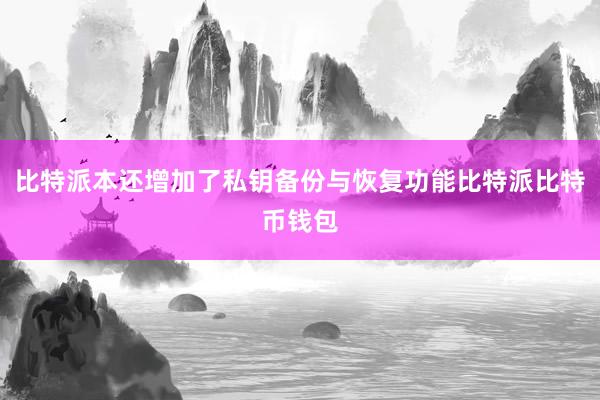 比特派本还增加了私钥备份与恢复功能比特派比特币钱包